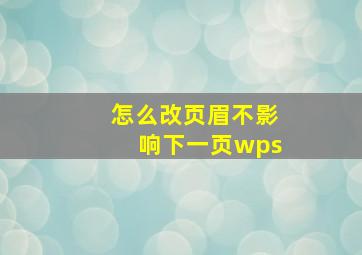 怎么改页眉不影响下一页wps